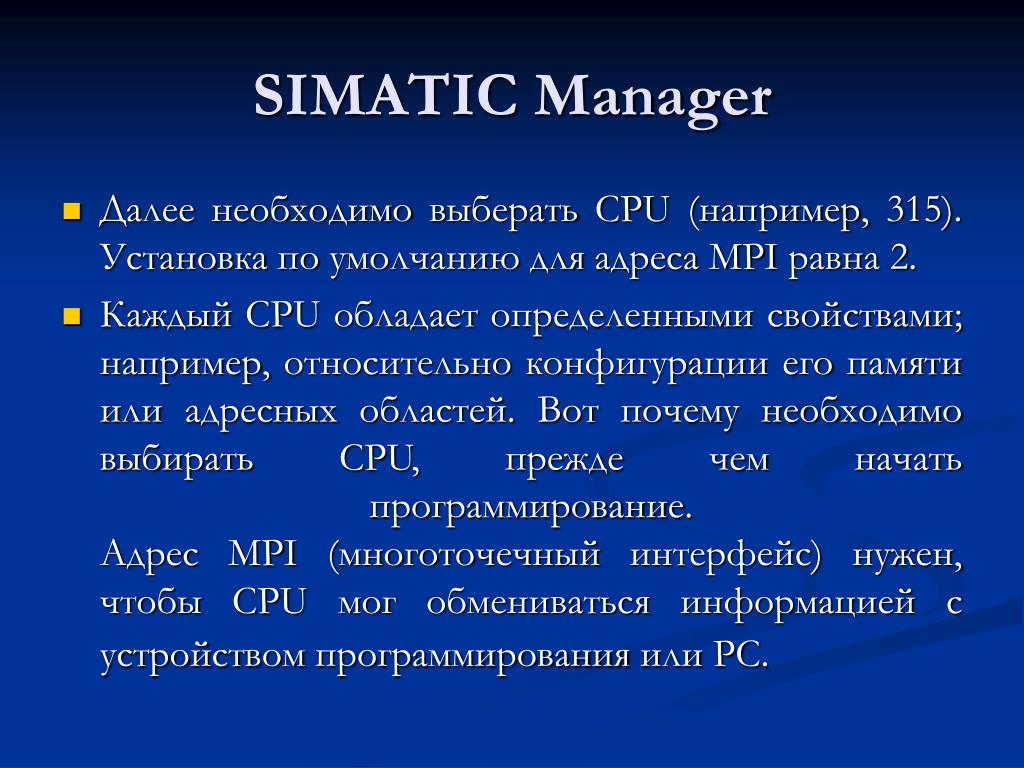 SIMATIC Manager

Далее необходимо выберать CPU (например, 315). Установка по умолчанию для адреса MPI равна 2.

Каждый CPU обладает определенными свойствами; например, относительно конфигурации его памяти или адресных областей. Вот почему необходимо выбирать CPU, прежде чем начать программирование.

Адрес MPI (многоточечный интерфейс) нужен, чтобы CPU мог обмениваться информацией с устройством программирования или PC.